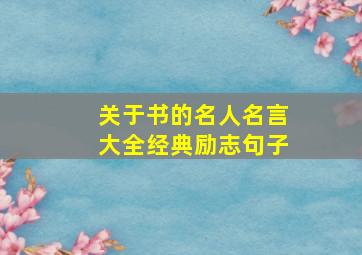 关于书的名人名言
大全经典励志句子